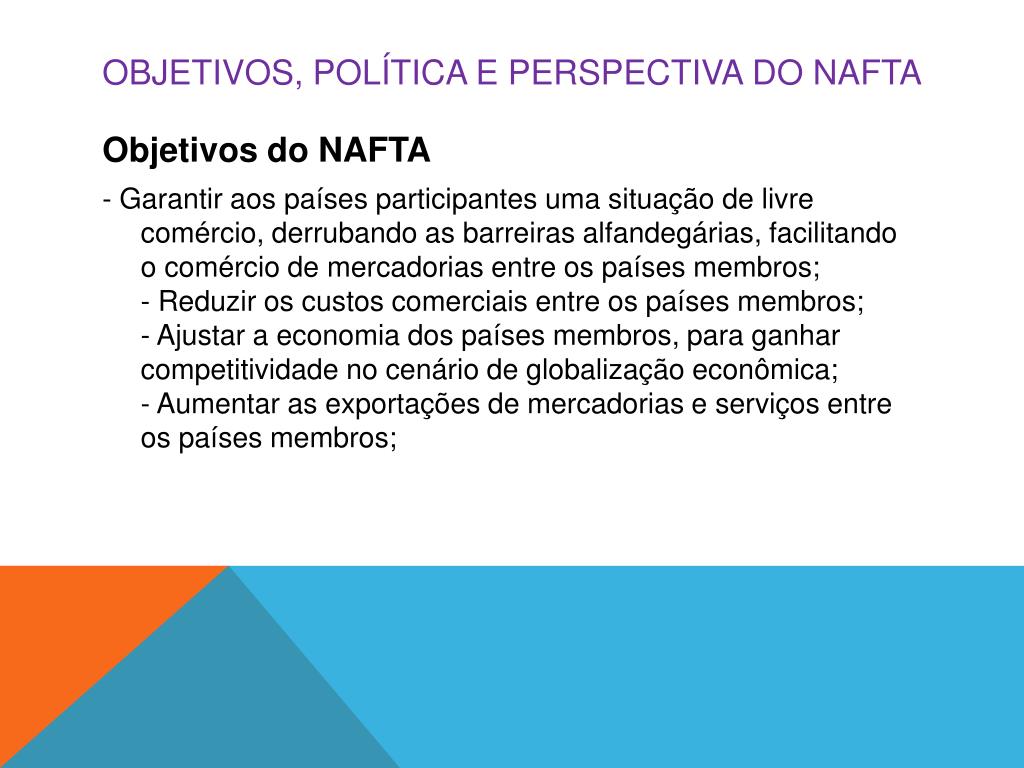 OBJETIVOS, POLÍTICA E PERSPECTIVA DO NAFTA

Objetivos do NAFTA

- Garantir aos países participantes uma situação de livre comércio, derrubando as barreiras alfandegárias, facilitando o comércio de mercadorias entre os países membros;
- Reduzir os custos comerciais entre os países membros;
- Ajustar a economia dos países membros, para ganhar competitividade no cenário de globalização econômica;
- Aumentar as exportações de mercadorias e serviços entre os países membros;